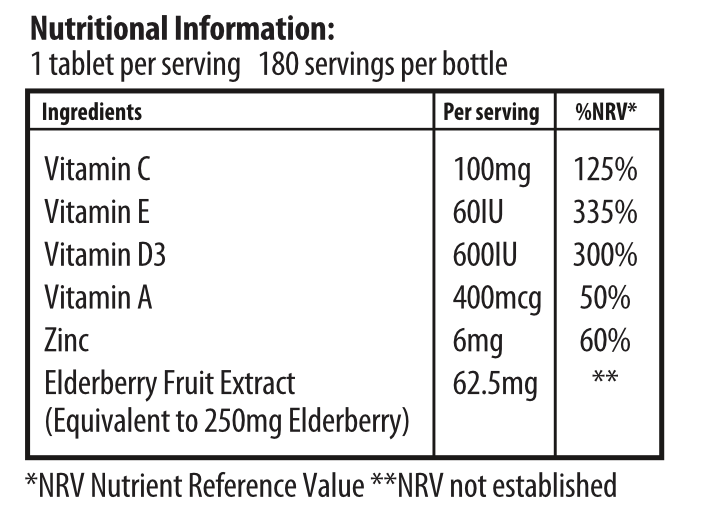 Nutritional Information:
1 tablet per serving   180 servings per bottle

| Ingredients | Per serving | %NRV* |
|---|---|---|
| Vitamin C | 100mg | 125% |
| Vitamin E | 60IU | 335% |
| Vitamin D3 | 600IU | 300% |
| Vitamin A | 400mcg | 50% |
| Zinc | 6mg | 60% |
| Elderberry Fruit Extract (Equivalent to 250mg Elderberry) | 62.5mg | ** |

*NRV Nutrient Reference Value **NRV not established